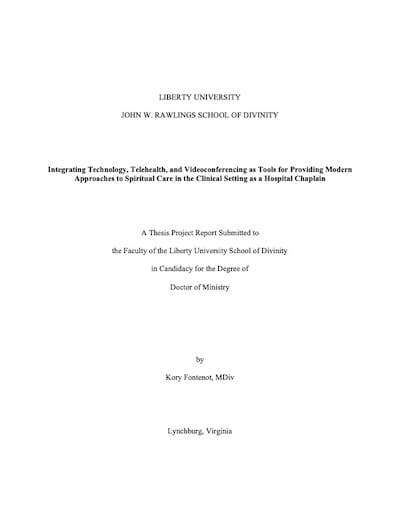 LIBERTY UNIVERSITY

JOHN W. RAWLINGS SCHOOL OF DIVINITY

Integrating Technology, Telehealth, and Videoconferencing as Tools for Providing Modern Approaches to Spiritual Care in the Clinical Setting as a Hospital Chaplain

A Thesis Project Report Submitted to

the Faculty of the Liberty University School of Divinity

in Candidacy for the Degree of

Doctor of Ministry

by

Kory Fontenot, MDiv

Lynchburg, Virginia